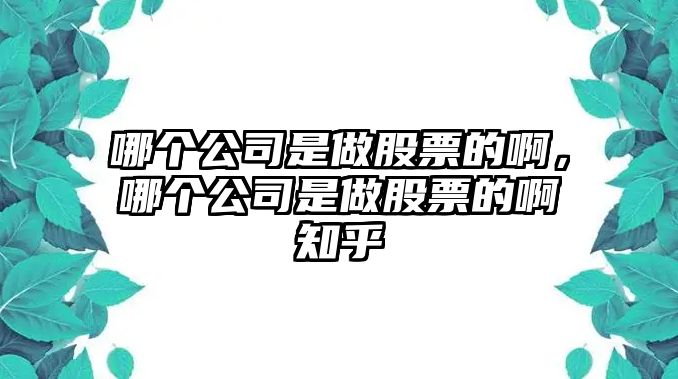 哪个公司是做股票的啊，哪个公司是做股票的啊知乎